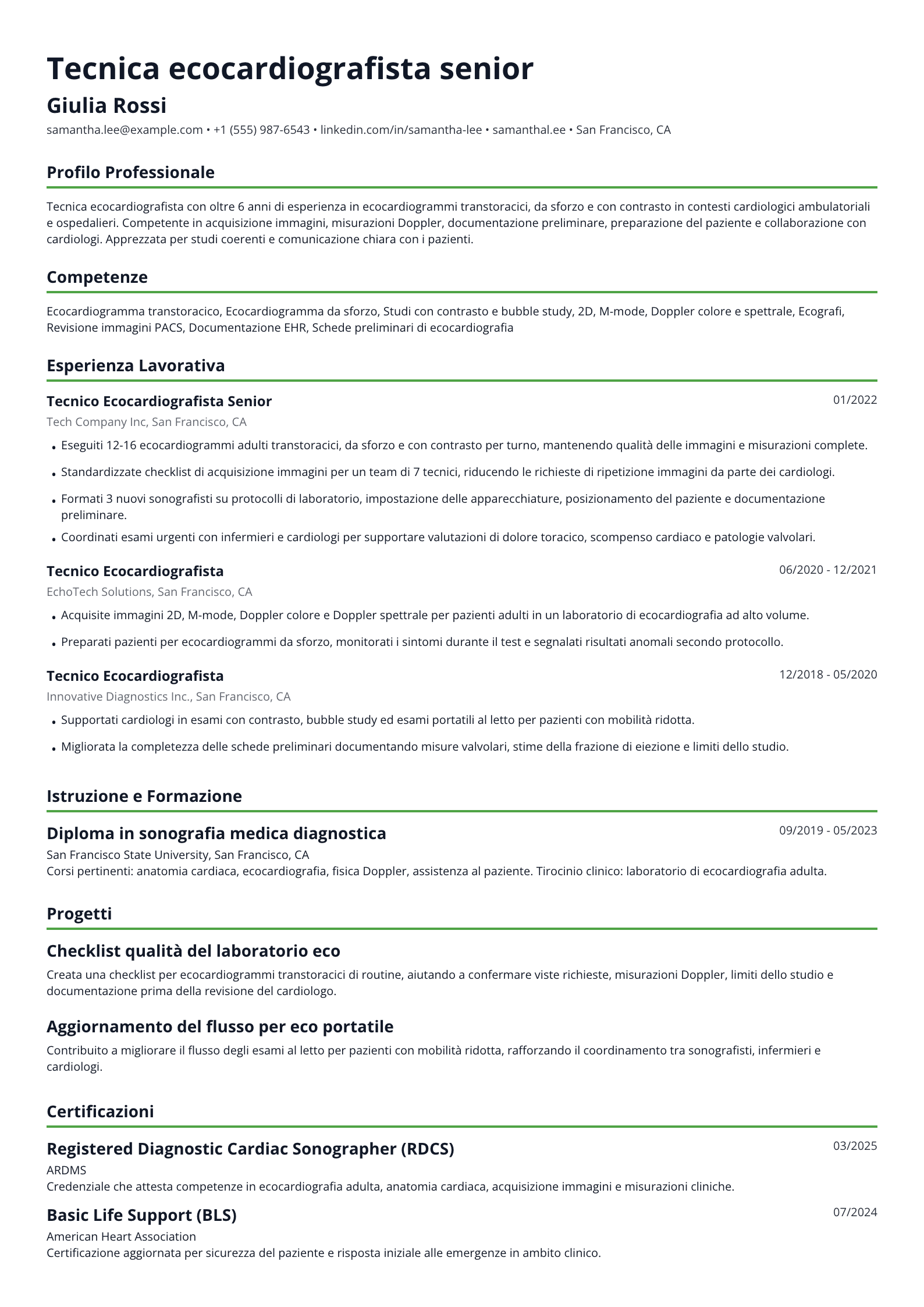 Tecnica ecocardiografista senior

Giulia Rossi

samantha.lee@example.com • +1 (555) 987-6543 • linkedin.com/in/samantha-lee • samanthal.ee • San Francisco, CA

Profilo Professionale

Tecnica ecocardiografista con oltre 6 anni di esperienza in ecocardiogrammi transtoracici, da sforzo e con contrasto in contesti cardiologici ambulatoriali e ospedalieri. Competente in acquisizione immagini, misurazioni Doppler, documentazione preliminare, preparazione del paziente e collaborazione con cardiologi. Apprezzata per studi coerenti e comunicazione chiara con i pazienti.

Competenze

Ecocardiogramma transtoracico, Ecocardiogramma da sforzo, Studi con contrasto e bubble study, 2D, M-mode, Doppler colore e spettrale, Ecografi, Revisione immagini PACS, Documentazione EHR, Schede preliminari di ecocardiografia

Esperienza Lavorativa

Tecnico Ecocardiografista Senior
01/2022
Tech Company Inc, San Francisco, CA

• Eseguiti 12-16 ecocardiogrammi adulti transtoracici, da sforzo e con contrasto per turno, mantenendo qualità delle immagini e misurazioni complete.
• Standardizzate checklist di acquisizione immagini per un team di 7 tecnici, riducendo le richieste di ripetizione immagini da parte dei cardiologi.
• Formati 3 nuovi sonografisti su protocolli di laboratorio, impostazione delle apparecchiature, posizionamento del paziente e documentazione preliminare.
• Coordinati esami urgenti con infermieri e cardiologi per supportare valutazioni di dolore toracico, scompenso cardiaco e patologie valvolari.

Tecnico Ecocardiografista
06/2020 - 12/2021
EchoTech Solutions, San Francisco, CA

• Acquisite immagini 2D, M-mode, Doppler colore e Doppler spettrale per pazienti adulti in un laboratorio di ecocardiografia ad alto volume.
• Preparati pazienti per ecocardiogrammi da sforzo, monitorati i sintomi durante il test e segnalati risultati anomali secondo protocollo.

Tecnico Ecocardiografista
12/2018 - 05/2020
Innovative Diagnostics Inc., San Francisco, CA

• Supportati cardiologi in esami con contrasto, bubble study ed esami portatili al letto per pazienti con mobilità ridotta.
• Migliorata la completezza delle schede preliminari documentando misure valvolari, stime della frazione di eiezione e limiti dello studio.

Istruzione e Formazione

Diploma in sonografia medica diagnostica
09/2019 - 05/2023
San Francisco State University, San Francisco, CA
Corsi pertinenti: anatomia cardiaca, ecocardiografia, fisica Doppler, assistenza al paziente. Tirocinio clinico: laboratorio di ecocardiografia adulta.

Progetti

Checklist qualità del laboratorio eco

Creata una checklist per ecocardiogrammi transtoracici di routine, aiutando a confermare viste richieste, misurazioni Doppler, limiti dello studio e documentazione prima della revisione del cardiologo.

Aggiornamento del flusso per eco portatile

Contribuito a migliorare il flusso degli esami al letto per pazienti con mobilità ridotta, rafforzando il coordinamento tra sonografisti, infermieri e cardiologi.

Certificazioni

Registered Diagnostic Cardiac Sonographer (RDCS)
03/2025
ARDMS
Credenziale che attesta competenze in ecocardiografia adulta, anatomia cardiaca, acquisizione immagini e misurazioni cliniche.

Basic Life Support (BLS)
07/2024
American Heart Association
Certificazione aggiornata per sicurezza del paziente e risposta iniziale alle emergenze in ambito clinico.